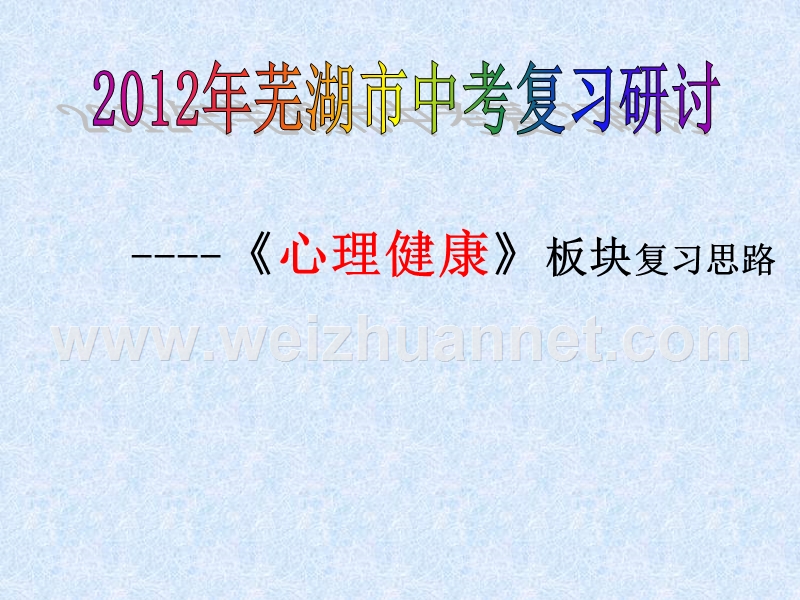 2012年芜湖市中考复习研讨

----《心理健康》板块复习思路

www.weizhuannet.com